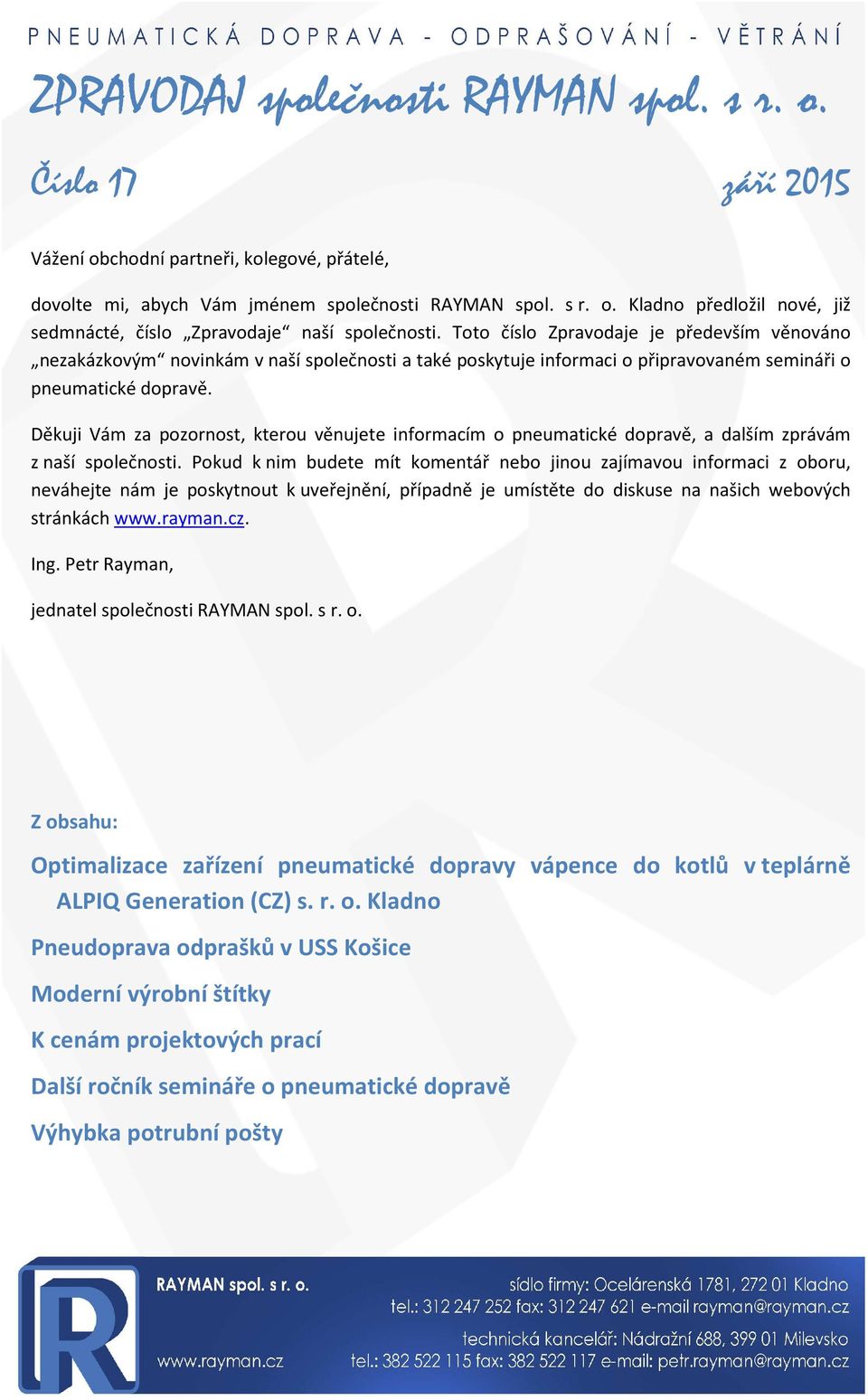 PNEUMATICKÁ DOPRAVA - ODPRAŠOVÁNÍ - VĚTRÁNÍ

ZPRAVODAJ společnosti RAYMAN spol. s r. o.

Číslo 17

září 2015

Vážení obchodní partneři, kolegové, přátelé,

dovolte mi, abych Vám jménem společnosti RAYMAN spol. s r. o. Kladno předložil nové, již sedmnácté, číslo „Zpravodaje“ naší společnosti. Toto číslo Zpravodaje je především věnováno „nezakázkovým“ novinkám v naší společnosti a také poskytuje informaci o připravovaném semináři o pneumatické dopravě.

Děkuji Vám za pozornost, kterou věnujete informacím o pneumatické dopravě, a dalším zprávám z naší společnosti. Pokud k nim budete mít komentář nebo jinou zajímavou informaci z oboru, neváhejte nám je poskytnout k uveřejnění, případně je umístěte do diskuse na našich webových stránkách www.rayman.cz.

Ing. Petr Rayman,

jednatel společnosti RAYMAN spol. s r. o.

Z obsahu:

Optimalizace zařízení pneumatické dopravy vápence do kotlů v teplárně ALPIQ Generation (CZ) s. r. o. Kladno

Pneudoprava odprašků v USS Košice

Moderní výrobní štítky

K cenám projektových prací

Další ročník semináře o pneumatické dopravě

Výhybka potrubní pošty

RAYMAN spol. s r. o.

www.rayman.cz

sídlo firmy: Ocelárenská 1781, 272 01 Kladno
tel.: 312 247 252 fax: 312 247 621 e-mail rayman@rayman.cz

technická kancelář: Nádražní 688, 399 01 Milevsko
tel.: 382 522 115 fax: 382 522 117 e-mail: petr.rayman@rayman.cz